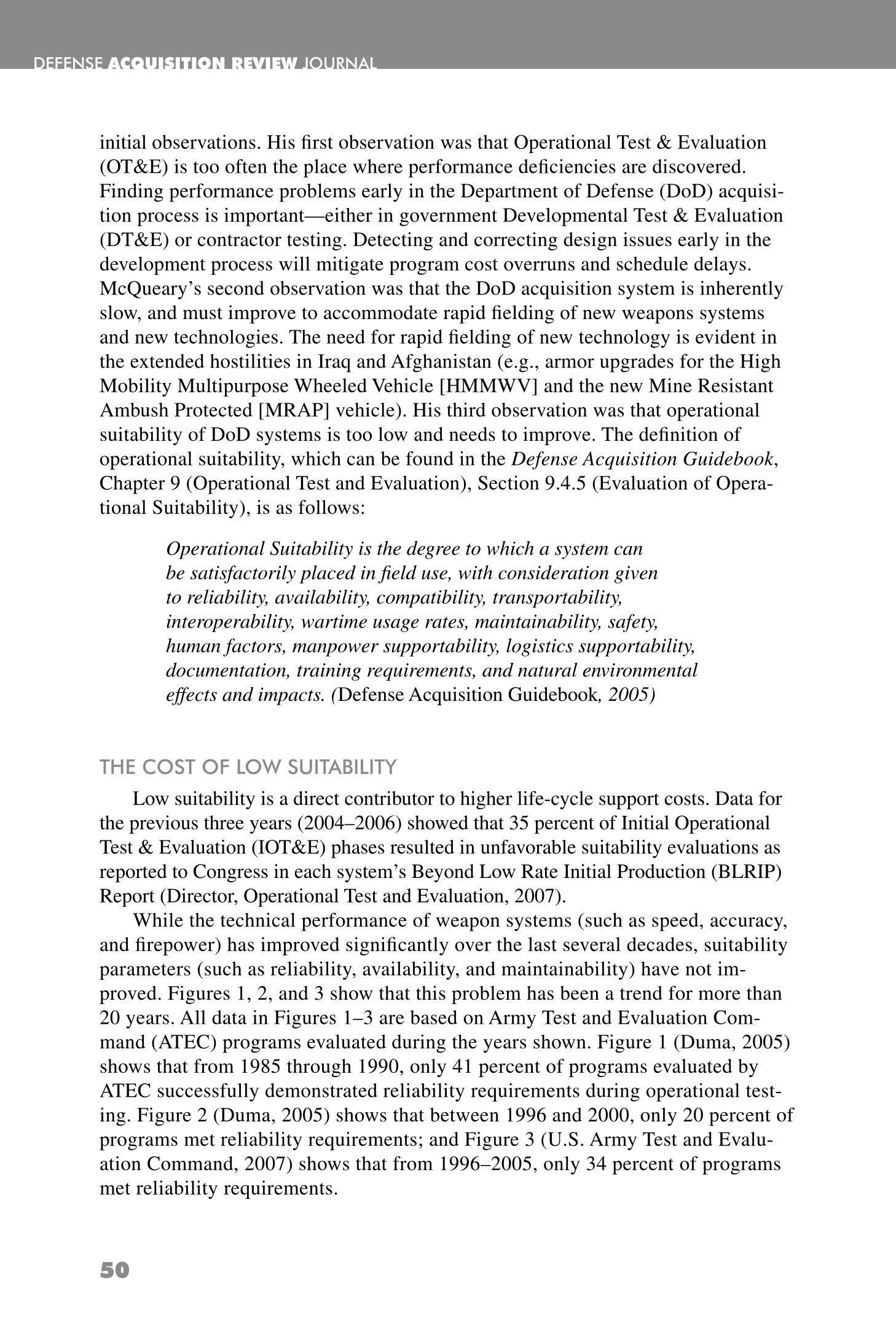 DEFENSE ACQUISITION REVIEW JOURNAL

initial observations. His first observation was that Operational Test & Evaluation (OT&E) is too often the place where performance deficiencies are discovered. Finding performance problems early in the Department of Defense (DoD) acquisition process is important—either in government Developmental Test & Evaluation (DT&E) or contractor testing. Detecting and correcting design issues early in the development process will mitigate program cost overruns and schedule delays. McQueary's second observation was that the DoD acquisition system is inherently slow, and must improve to accommodate rapid fielding of new weapons systems and new technologies. The need for rapid fielding of new technology is evident in the extended hostilities in Iraq and Afghanistan (e.g., armor upgrades for the High Mobility Multipurpose Wheeled Vehicle [HMMWV] and the new Mine Resistant Ambush Protected [MRAP] vehicle). His third observation was that operational suitability of DoD systems is too low and needs to improve. The definition of operational suitability, which can be found in the Defense Acquisition Guidebook, Chapter 9 (Operational Test and Evaluation), Section 9.4.5 (Evaluation of Operational Suitability), is as follows:

Operational Suitability is the degree to which a system can be satisfactorily placed in field use, with consideration given to reliability, availability, compatibility, transportability, interoperability, wartime usage rates, maintainability, safety, human factors, manpower supportability, logistics supportability, documentation, training requirements, and natural environmental effects and impacts. (Defense Acquisition Guidebook, 2005)

THE COST OF LOW SUITABILITY

Low suitability is a direct contributor to higher life-cycle support costs. Data for the previous three years (2004–2006) showed that 35 percent of Initial Operational Test & Evaluation (IOT&E) phases resulted in unfavorable suitability evaluations as reported to Congress in each system's Beyond Low Rate Initial Production (BLRIP) Report (Director, Operational Test and Evaluation, 2007).

While the technical performance of weapon systems (such as speed, accuracy, and firepower) has improved significantly over the last several decades, suitability parameters (such as reliability, availability, and maintainability) have not improved. Figures 1, 2, and 3 show that this problem has been a trend for more than 20 years. All data in Figures 1–3 are based on Army Test and Evaluation Command (ATEC) programs evaluated during the years shown. Figure 1 (Duma, 2005) shows that from 1985 through 1990, only 41 percent of programs evaluated by ATEC successfully demonstrated reliability requirements during operational testing. Figure 2 (Duma, 2005) shows that between 1996 and 2000, only 20 percent of programs met reliability requirements; and Figure 3 (U.S. Army Test and Evaluation Command, 2007) shows that from 1996–2005, only 34 percent of programs met reliability requirements.

50